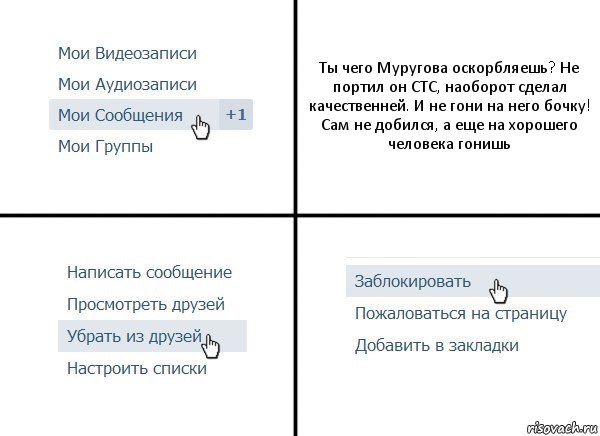 Мои Видеозаписи
Мои Аудиозаписи
Мои Сообщения +1
Мои Группы

Ты чего Муругова оскорбляешь? Не портил он СТС, наоборот сделал качественней. И не гони на него бочку! Сам не добился, а еще на хорошего человека гонишь

Написать сообщение
Просмотреть друзей
Убрать из друзей
Настроить списки

Заблокировать
Пожаловаться на страницу
Добавить в закладки

risovach.ru